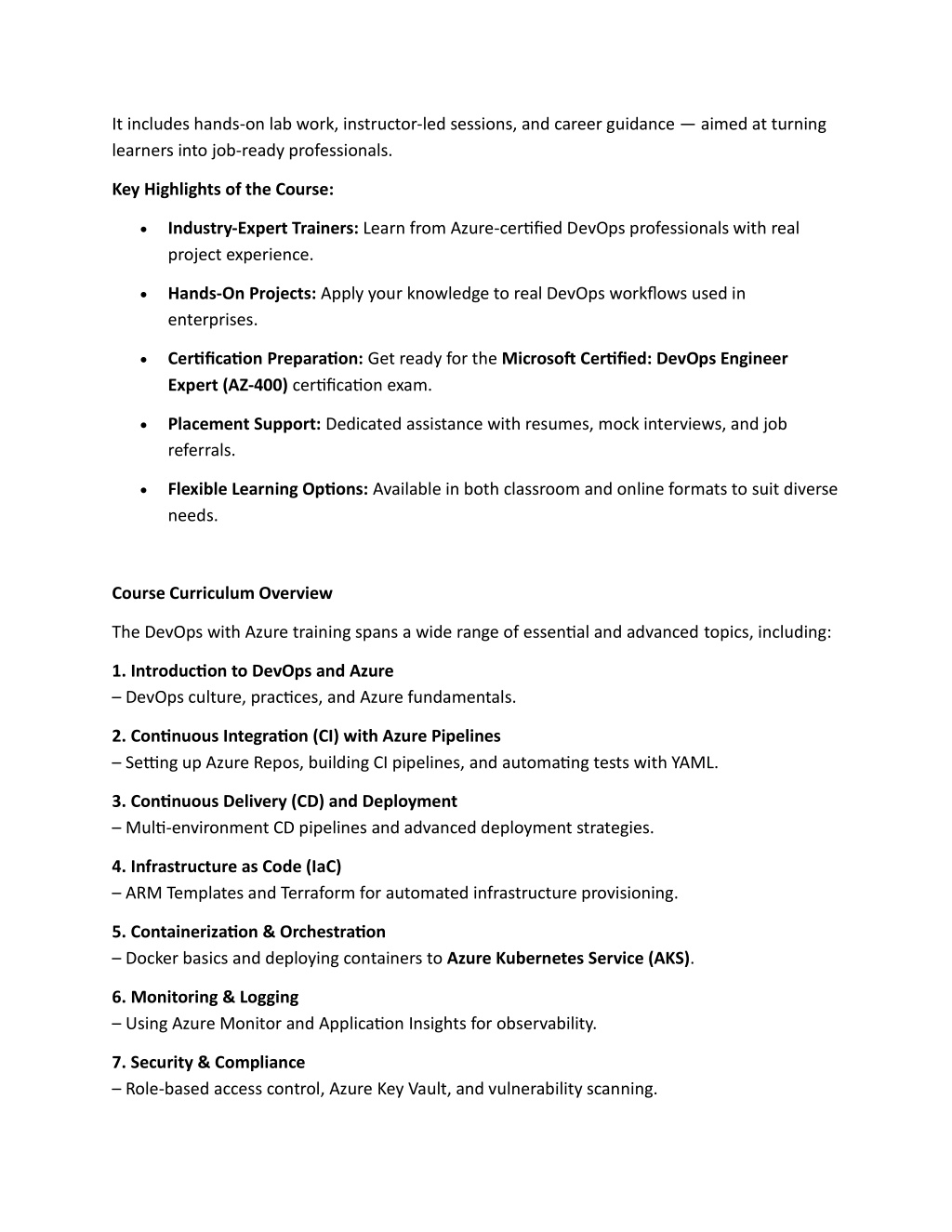 It includes hands-on lab work, instructor-led sessions, and career guidance — aimed at turning learners into job-ready professionals.

Key Highlights of the Course:

• Industry-Expert Trainers: Learn from Azure-certified DevOps professionals with real project experience.

• Hands-On Projects: Apply your knowledge to real DevOps workflows used in enterprises.

• Certification Preparation: Get ready for the Microsoft Certified: DevOps Engineer Expert (AZ-400) certification exam.

• Placement Support: Dedicated assistance with resumes, mock interviews, and job referrals.

• Flexible Learning Options: Available in both classroom and online formats to suit diverse needs.

Course Curriculum Overview

The DevOps with Azure training spans a wide range of essential and advanced topics, including:

1. Introduction to DevOps and Azure
– DevOps culture, practices, and Azure fundamentals.

2. Continuous Integration (CI) with Azure Pipelines
– Setting up Azure Repos, building CI pipelines, and automating tests with YAML.

3. Continuous Delivery (CD) and Deployment
– Multi-environment CD pipelines and advanced deployment strategies.

4. Infrastructure as Code (IaC)
– ARM Templates and Terraform for automated infrastructure provisioning.

5. Containerization & Orchestration
– Docker basics and deploying containers to Azure Kubernetes Service (AKS).

6. Monitoring & Logging
– Using Azure Monitor and Application Insights for observability.

7. Security & Compliance
– Role-based access control, Azure Key Vault, and vulnerability scanning.